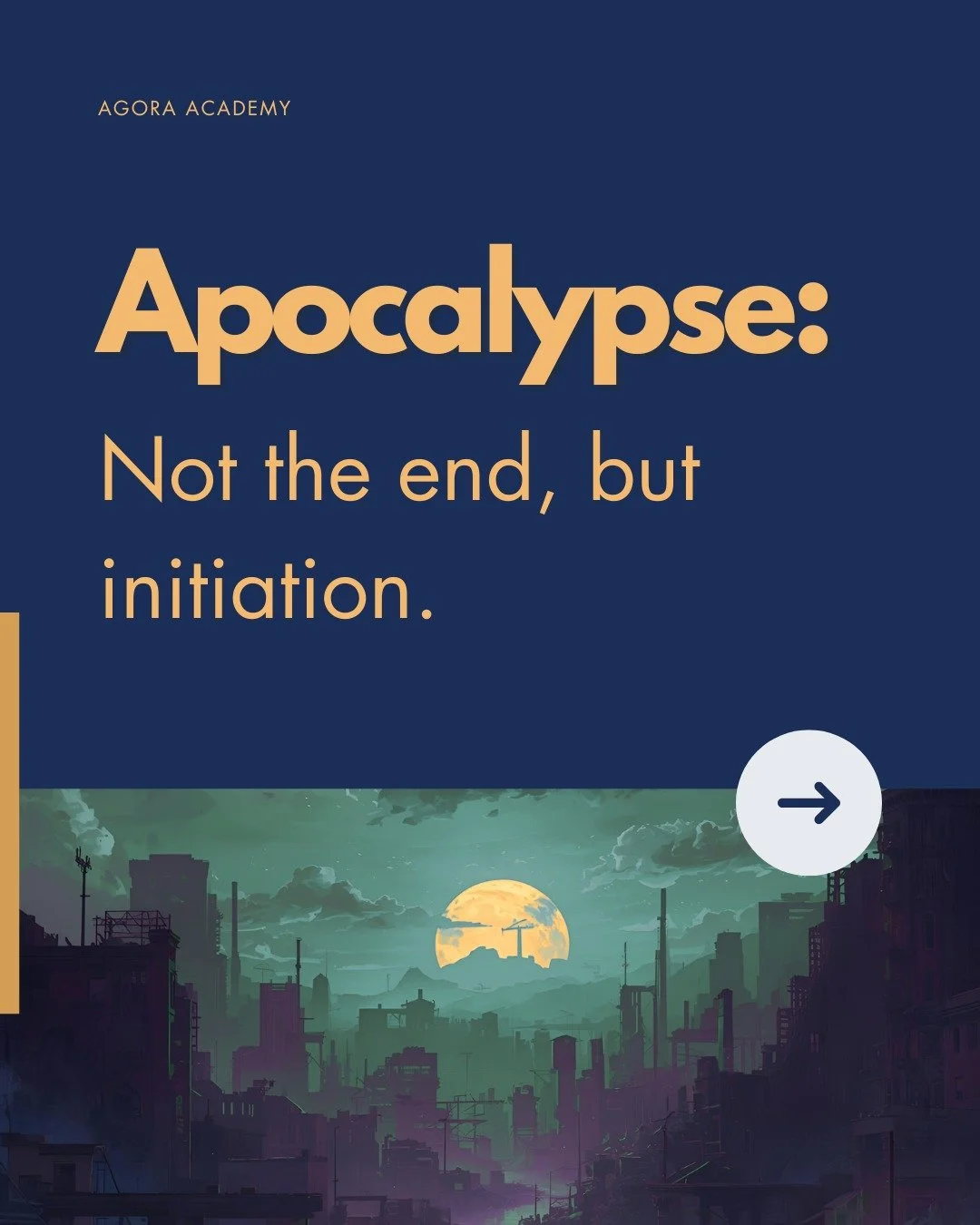 AGORA ACADEMY

Apocalypse:

Not the end, but initiation.